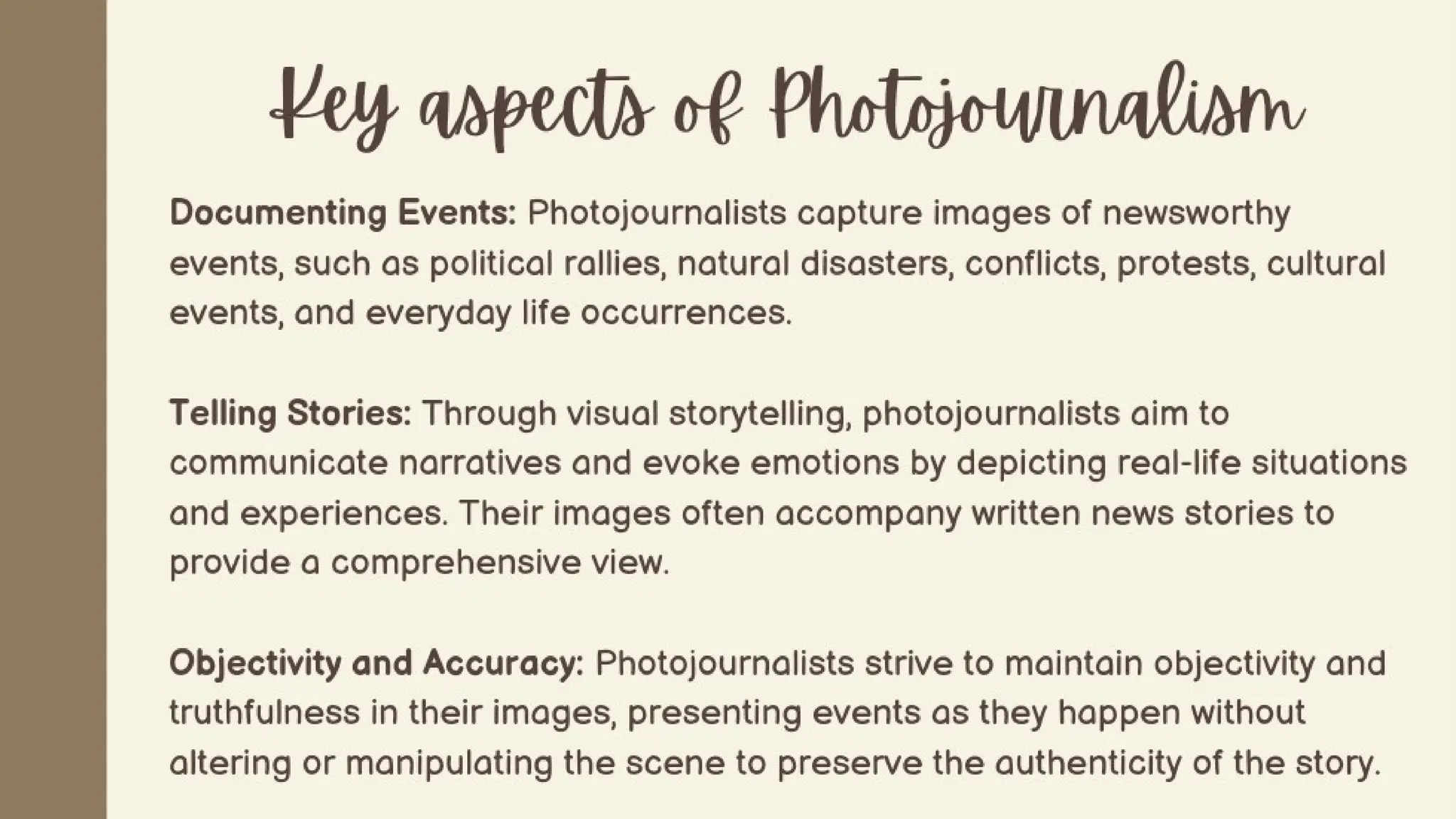 Key aspects of Photojournalism

Documenting Events: Photojournalists capture images of newsworthy events, such as political rallies, natural disasters, conflicts, protests, cultural events, and everyday life occurrences.

Telling Stories: Through visual storytelling, photojournalists aim to communicate narratives and evoke emotions by depicting real-life situations and experiences. Their images often accompany written news stories to provide a comprehensive view.

Objectivity and Accuracy: Photojournalists strive to maintain objectivity and truthfulness in their images, presenting events as they happen without altering or manipulating the scene to preserve the authenticity of the story.